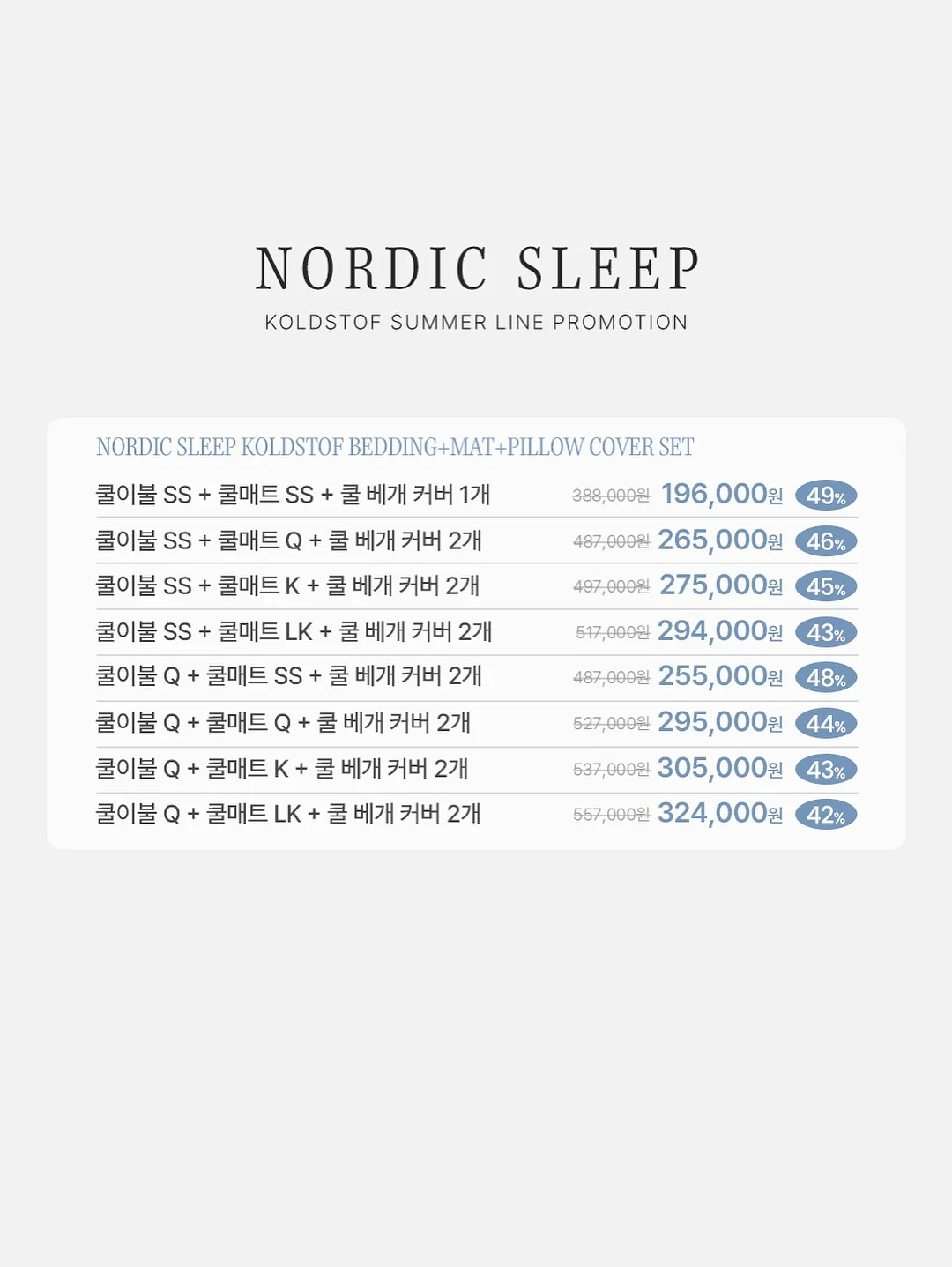 NORDIC SLEEP
KOLDSTOF SUMMER LINE PROMOTION

NORDIC SLEEP KOLDSTOF BEDDING+MAT+PILLOW COVER SET

| | | | |
|---|---|---|---|
| 쿨이불 SS + 쿨매트 SS + 쿨 베개 커버 1개 | 388,000원 | 196,000원 | 49% |
| 쿨이불 SS + 쿨매트 Q + 쿨 베개 커버 2개 | 487,000원 | 265,000원 | 46% |
| 쿨이불 SS + 쿨매트 K + 쿨 베개 커버 2개 | 497,000원 | 275,000원 | 45% |
| 쿨이불 SS + 쿨매트 LK + 쿨 베개 커버 2개 | 517,000원 | 294,000원 | 43% |
| 쿨이불 Q + 쿨매트 SS + 쿨 베개 커버 2개 | 487,000원 | 255,000원 | 48% |
| 쿨이불 Q + 쿨매트 Q + 쿨 베개 커버 2개 | 527,000원 | 295,000원 | 44% |
| 쿨이불 Q + 쿨매트 K + 쿨 베개 커버 2개 | 537,000원 | 305,000원 | 43% |
| 쿨이불 Q + 쿨매트 LK + 쿨 베개 커버 2개 | 557,000원 | 324,000원 | 42% |